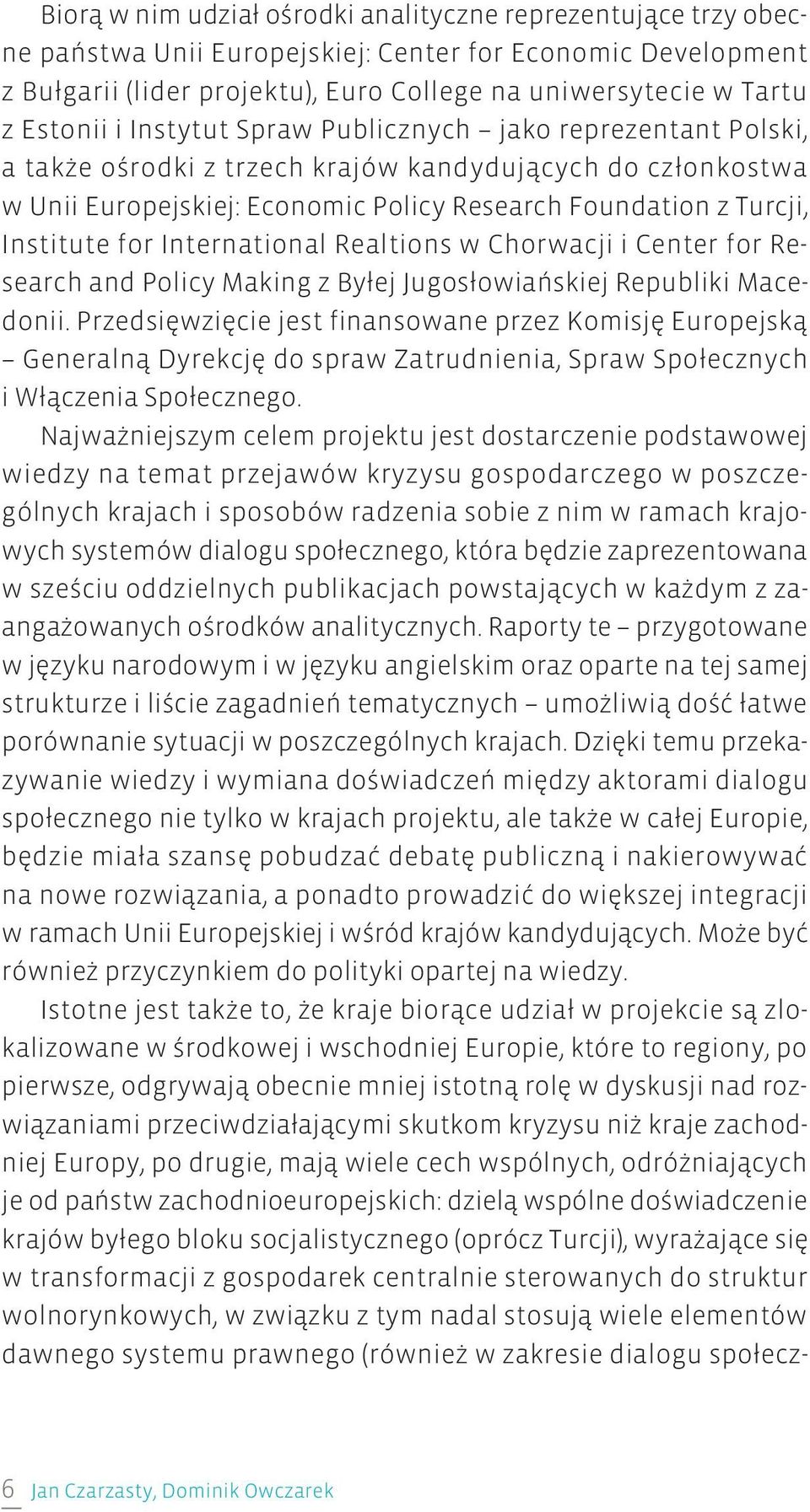 Biorą w nim udział ośrodki analityczne reprezentujące trzy obecne państwa Unii Europejskiej: Center for Economic Development z Bułgarii (lider projektu), Euro College na uniwersytecie w Tartu z Estonii i Instytut Spraw Publicznych – jako reprezentant Polski, a także ośrodki z trzech krajów kandydujących do członkostwa w Unii Europejskiej: Economic Policy Research Foundation z Turcji, Institute for International Realtions w Chorwacji i Center for Research and Policy Making z Byłej Jugosłowiańskiej Republiki Macedonii. Przedsięwzięcie jest finansowane przez Komisję Europejską – Generalną Dyrekcję do spraw Zatrudnienia, Spraw Społecznych i Włączenia Społecznego.

Najważniejszym celem projektu jest dostarczenie podstawowej wiedzy na temat przejawów kryzysu gospodarczego w poszczególnych krajach i sposobów radzenia sobie z nim w ramach krajowych systemów dialogu społecznego, która będzie zaprezentowana w sześciu oddzielnych publikacjach powstających w każdym z zaangażowanych ośrodków analitycznych. Raporty te – przygotowane w języku narodowym i w języku angielskim oraz oparte na tej samej strukturze i liście zagadnień tematycznych – umożliwią dość łatwe porównanie sytuacji w poszczególnych krajach. Dzięki temu przekazywanie wiedzy i wymiana doświadczeń między aktorami dialogu społecznego nie tylko w krajach projektu, ale także w całej Europie, będzie miała szansę pobudzać debatę publiczną i nakierowywać na nowe rozwiązania, a ponadto prowadzić do większej integracji w ramach Unii Europejskiej i wśród krajów kandydujących. Może być również przyczynkiem do polityki opartej na wiedzy.

Istotne jest także to, że kraje biorące udział w projekcie są zlokalizowane w środkowej i wschodniej Europie, które to regiony, po pierwsze, odgrywają obecnie mniej istotną rolę w dyskusji nad rozwiązaniami przeciwdziałającymi skutkom kryzysu niż kraje zachodniej Europy, po drugie, mają wiele cech wspólnych, odróżniających je od państw zachodnioeuropejskich: dzielą wspólne doświadczenie krajów byłego bloku socjalistycznego (oprócz Turcji), wyrażające się w transformacji z gospodarek centralnie sterowanych do struktur wolnorynkowych, w związku z tym nadal stosują wiele elementów dawnego systemu prawnego (również w zakresie dialogu społecz-

6 Jan Czarzasty, Dominik Owczarek